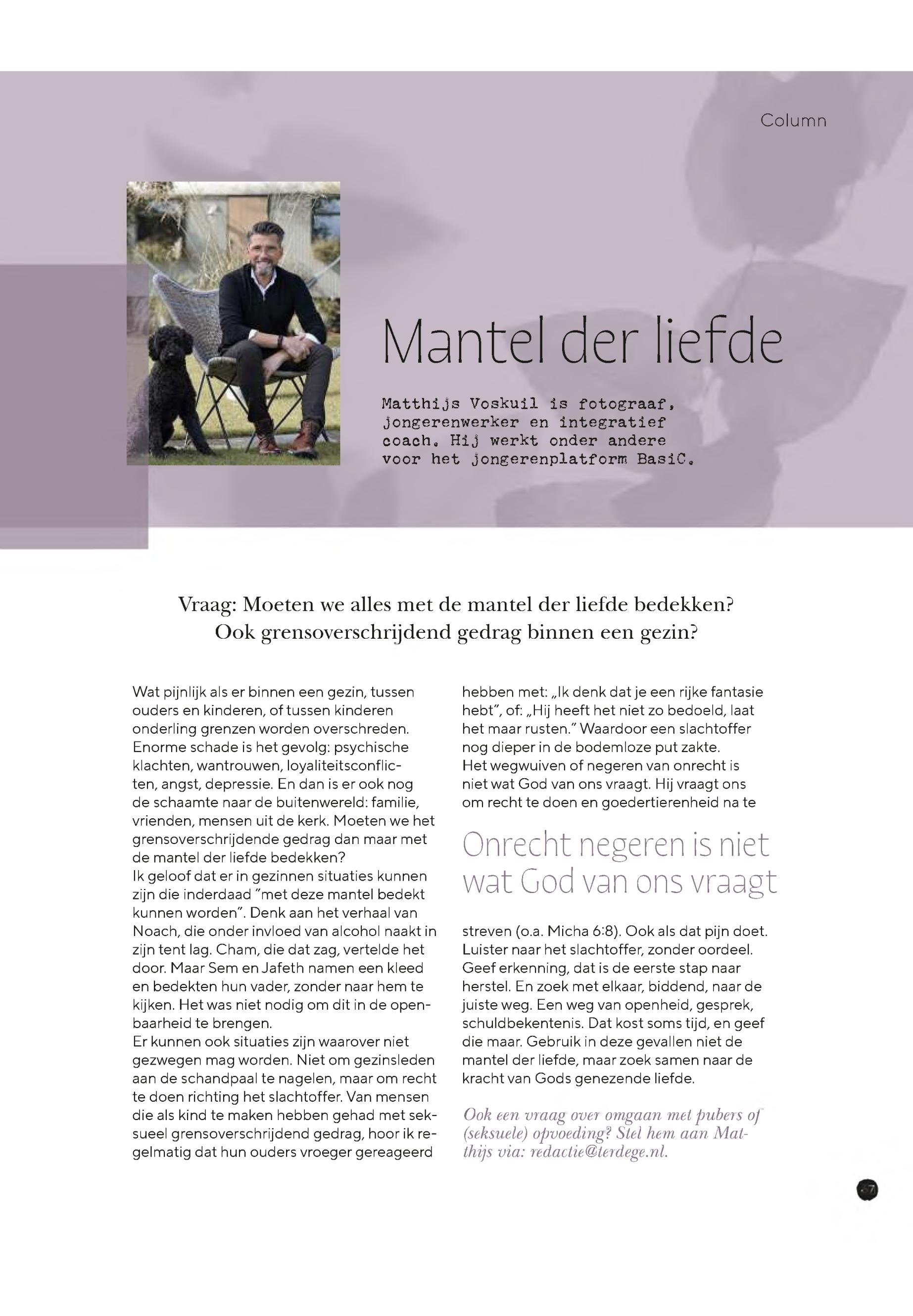 Column

Mantel der liefde

Matthijs Voskuil is fotograaf, jongerenwerker en integratief coach. Hij werkt onder andere voor het jongerenplatform BasiC.

Vraag: Moeten we alles met de mantel der liefde bedekken? Ook grensoverschrijdend gedrag binnen een gezin?

Wat pijnlijk als er binnen een gezin, tussen ouders en kinderen, of tussen kinderen onderling grenzen worden overschreden. Enorme schade is het gevolg: psychische klachten, wantrouwen, loyaliteitsconflicten, angst, depressie. En dan is er ook nog de schaamte naar de buitenwereld: familie, vrienden, mensen uit de kerk. Moeten we het grensoverschrijdende gedrag dan maar met de mantel der liefde bedekken?
Ik geloof dat er in gezinnen situaties kunnen zijn die inderdaad "met deze mantel bedekt kunnen worden". Denk aan het verhaal van Noach, die onder invloed van alcohol naakt in zijn tent lag. Cham, die dat zag, vertelde het door. Maar Sem en Jafeth namen een kleed en bedekten hun vader, zonder naar hem te kijken. Het was niet nodig om dit in de openbaarheid te brengen.
Er kunnen ook situaties zijn waarover niet gezwegen mag worden. Niet om gezinsleden aan de schandpaal te nagelen, maar om recht te doen richting het slachtoffer. Van mensen die als kind te maken hebben gehad met seksueel grensoverschrijdend gedrag, hoor ik regelmatig dat hun ouders vroeger gereageerd hebben met: „Ik denk dat je een rijke fantasie hebt", of: „Hij heeft het niet zo bedoeld, laat het maar rusten." Waardoor een slachtoffer nog dieper in de bodemloze put zakte.
Het wegwuiven of negeren van onrecht is niet wat God van ons vraagt. Hij vraagt ons om recht te doen en goedertierenheid na te

Onrecht negeren is niet wat God van ons vraagt

streven (o.a. Micha 6:8). Ook als dat pijn doet. Luister naar het slachtoffer, zonder oordeel. Geef erkenning, dat is de eerste stap naar herstel. En zoek met elkaar, biddend, naar de juiste weg. Een weg van openheid, gesprek, schuldbekentenis. Dat kost soms tijd, en geef die maar. Gebruik in deze gevallen niet de mantel der liefde, maar zoek samen naar de kracht van Gods genezende liefde.

Ook een vraag over omgaan met pubers of (seksuele) opvoeding? Stel hem aan Matthijs via: redactie@terdege.nl.

47